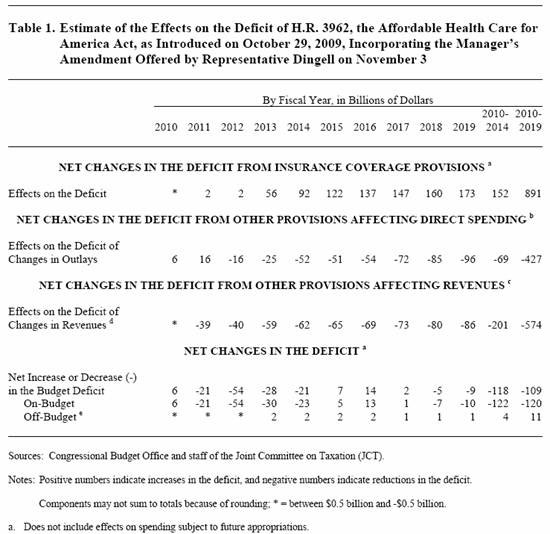 Table 1. Estimate of the Effects on the Deficit of H.R. 3962, the Affordable Health Care for America Act, as Introduced on October 29, 2009, Incorporating the Manager's Amendment Offered by Representative Dingell on November 3

By Fiscal Year, in Billions of Dollars

|  | 2010 | 2011 | 2012 | 2013 | 2014 | 2015 | 2016 | 2017 | 2018 | 2019 | 2010-2014 | 2010-2019 |
|---|---|---|---|---|---|---|---|---|---|---|---|---|
| NET CHANGES IN THE DEFICIT FROM INSURANCE COVERAGE PROVISIONS $^{a}$ |  |  |  |  |  |  |  |  |  |  |  |  |
| Effects on the Deficit | * | 2 | 2 | 56 | 92 | 122 | 137 | 147 | 160 | 173 | 152 | 891 |
| NET CHANGES IN THE DEFICIT FROM OTHER PROVISIONS AFFECTING DIRECT SPENDING $^{b}$ |  |  |  |  |  |  |  |  |  |  |  |  |
| Effects on the Deficit of Changes in Outlays | 6 | 16 | -16 | -25 | -52 | -51 | -54 | -72 | -85 | -96 | -69 | -427 |
| NET CHANGES IN THE DEFICIT FROM OTHER PROVISIONS AFFECTING REVENUES $^{c}$ |  |  |  |  |  |  |  |  |  |  |  |  |
| Effects on the Deficit of Changes in Revenues $^{d}$ | * | -39 | -40 | -59 | -62 | -65 | -69 | -73 | -80 | -86 | -201 | -574 |
| NET CHANGES IN THE DEFICIT $^{a}$ |  |  |  |  |  |  |  |  |  |  |  |  |
| Net Increase or Decrease (-) in the Budget Deficit | 6 | -21 | -54 | -28 | -21 | 7 | 14 | 2 | -5 | -9 | -118 | -109 |
| On-Budget | 6 | -21 | -54 | -30 | -23 | 5 | 13 | 1 | -7 | -10 | -122 | -120 |
| Off-Budget $^{e}$ | * | * | * | 2 | 2 | 2 | 2 | 1 | 1 | 1 | 4 | 11 |

Sources: Congressional Budget Office and staff of the Joint Committee on Taxation (JCT).

Notes: Positive numbers indicate increases in the deficit, and negative numbers indicate reductions in the deficit.

Components may not sum to totals because of rounding; * = between $0.5 billion and -$0.5 billion.

a. Does not include effects on spending subject to future appropriations.